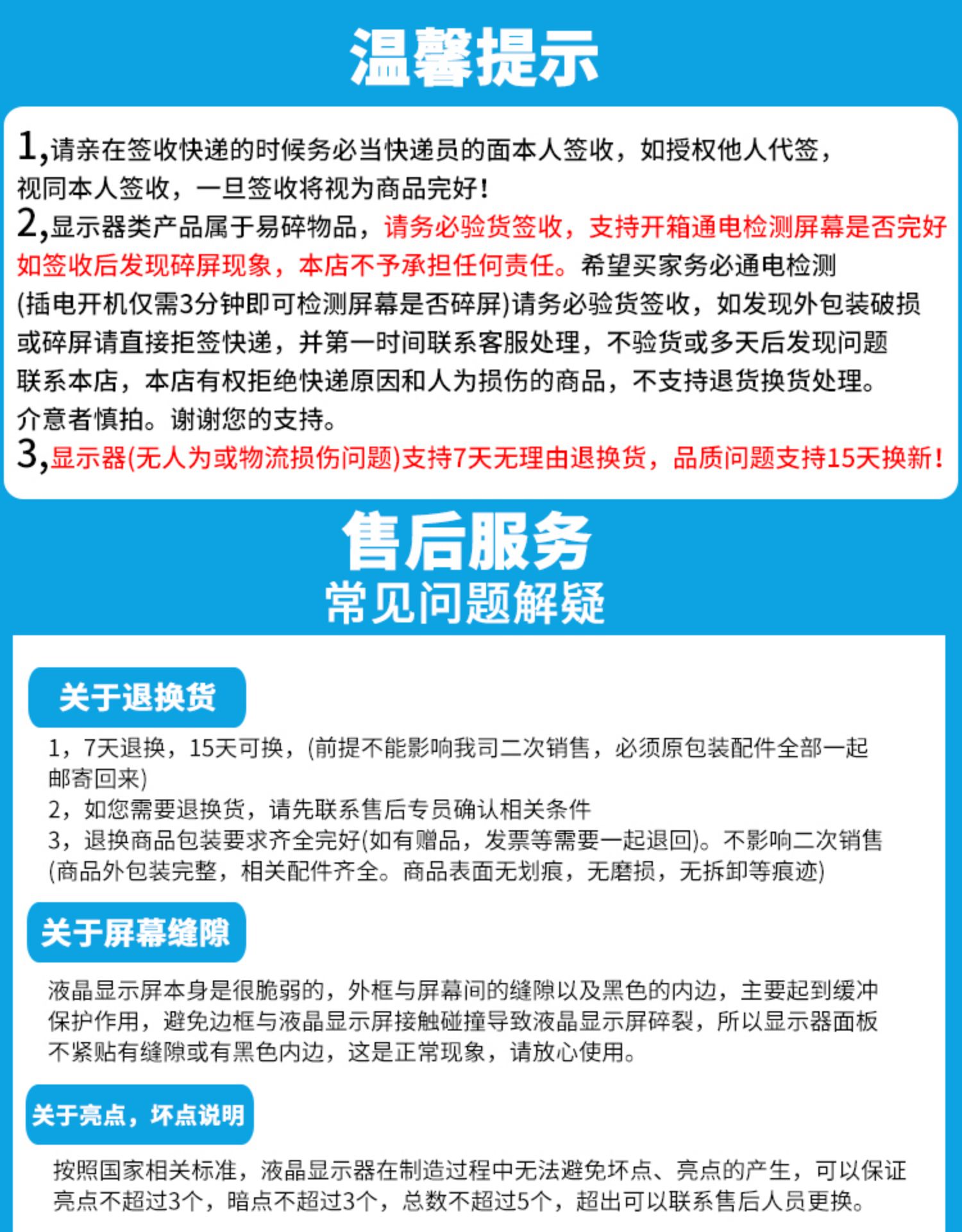 温馨提示

1,请亲在签收快递的时候务必当快递员的面本人签收，如授权他人代签，视同本人签收，一旦签收将视为商品完好！

2,显示器类产品属于易碎物品，请务必验货签收，支持开箱通电检测屏幕是否完好如签收后发现碎屏现象，本店不予承担任何责任。希望买家务必通电检测(插电开机仅需3分钟即可检测屏幕是否碎屏)请务必验货签收，如发现外包装破损或碎屏请直接拒签快递，并第一时间联系客服处理，不验货或多天后发现问题联系本店，本店有权拒绝快递原因和人为损伤的商品，不支持退货换货处理。介意者慎拍。谢谢您的支持。

3,显示器(无人为或物流损伤问题)支持7天无理由退换货，品质问题支持15天换新！

售后服务
常见问题解疑

关于退换货

1，7天退换，15天可换，(前提不能影响我司二次销售，必须原包装配件全部一起邮寄回来)
2，如您需要退换货，请先联系售后专员确认相关条件
3，退换商品包装要求齐全完好(如有赠品，发票等需要一起退回)。不影响二次销售(商品外包装完整，相关配件齐全。商品表面无划痕，无磨损，无拆卸等痕迹)

关于屏幕缝隙

液晶显示屏本身是很脆弱的，外框与屏幕间的缝隙以及黑色的内边，主要起到缓冲保护作用，避免边框与液晶显示屏接触碰撞导致液晶显示屏碎裂，所以显示器面板不紧贴有缝隙或有黑色内边，这是正常现象，请放心使用。

关于亮点，坏点说明

按照国家相关标准，液晶显示器在制造过程中无法避免坏点、亮点的产生，可以保证亮点不超过3个，暗点不超过3个，总数不超过5个，超出可以联系售后人员更换。